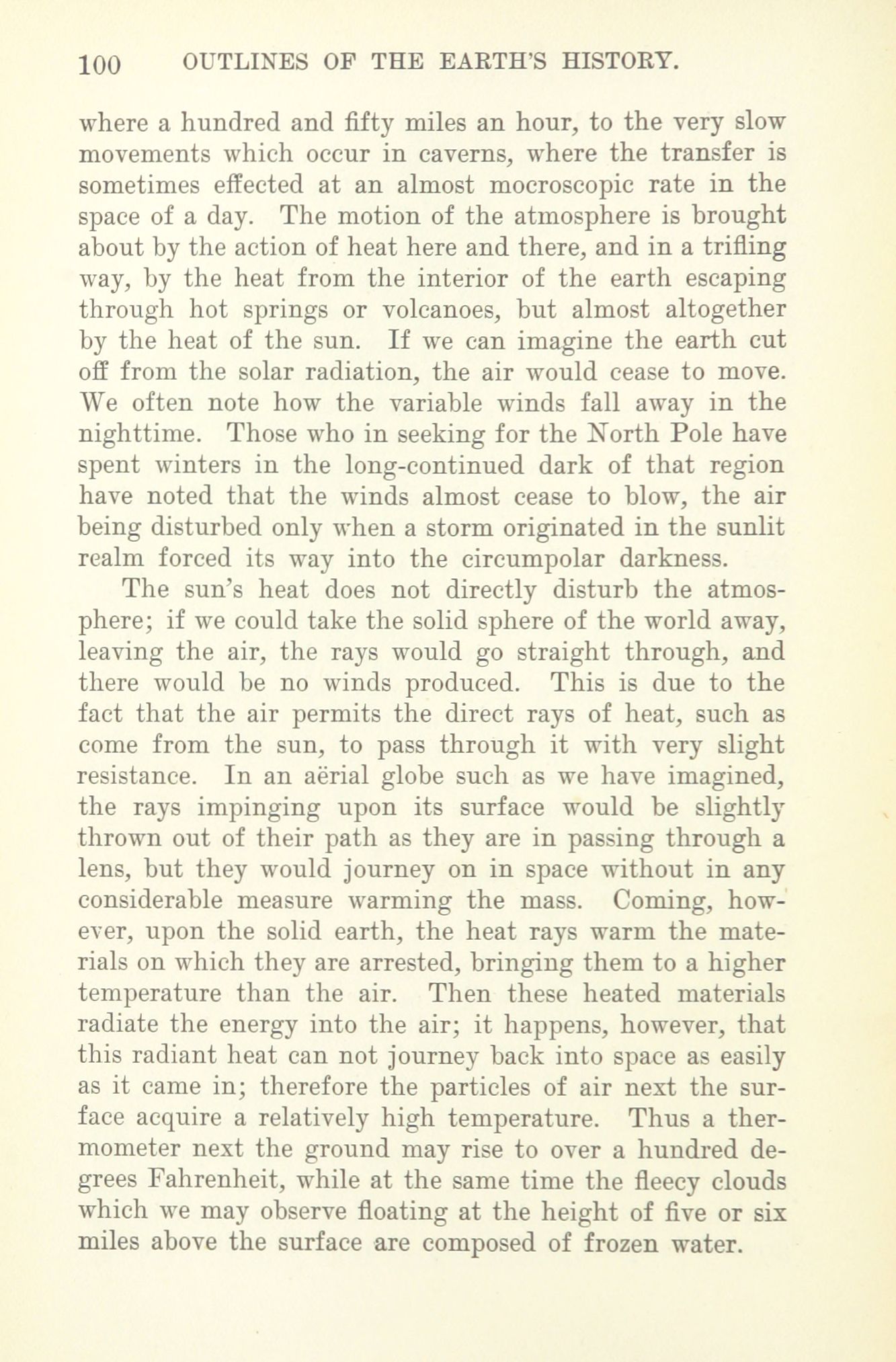 100 OUTLINES OF THE EARTH'S HISTORY.

where a hundred and fifty miles an hour, to the very slow movements which occur in caverns, where the transfer is sometimes effected at an almost mocroscopic rate in the space of a day. The motion of the atmosphere is brought about by the action of heat here and there, and in a trifling way, by the heat from the interior of the earth escaping through hot springs or volcanoes, but almost altogether by the heat of the sun. If we can imagine the earth cut off from the solar radiation, the air would cease to move. We often note how the variable winds fall away in the nighttime. Those who in seeking for the North Pole have spent winters in the long-continued dark of that region have noted that the winds almost cease to blow, the air being disturbed only when a storm originated in the sunlit realm forced its way into the circumpolar darkness.

The sun's heat does not directly disturb the atmosphere; if we could take the solid sphere of the world away, leaving the air, the rays would go straight through, and there would be no winds produced. This is due to the fact that the air permits the direct rays of heat, such as come from the sun, to pass through it with very slight resistance. In an aërial globe such as we have imagined, the rays impinging upon its surface would be slightly thrown out of their path as they are in passing through a lens, but they would journey on in space without in any considerable measure warming the mass. Coming, however, upon the solid earth, the heat rays warm the materials on which they are arrested, bringing them to a higher temperature than the air. Then these heated materials radiate the energy into the air; it happens, however, that this radiant heat can not journey back into space as easily as it came in; therefore the particles of air next the surface acquire a relatively high temperature. Thus a thermometer next the ground may rise to over a hundred degrees Fahrenheit, while at the same time the fleecy clouds which we may observe floating at the height of five or six miles above the surface are composed of frozen water.